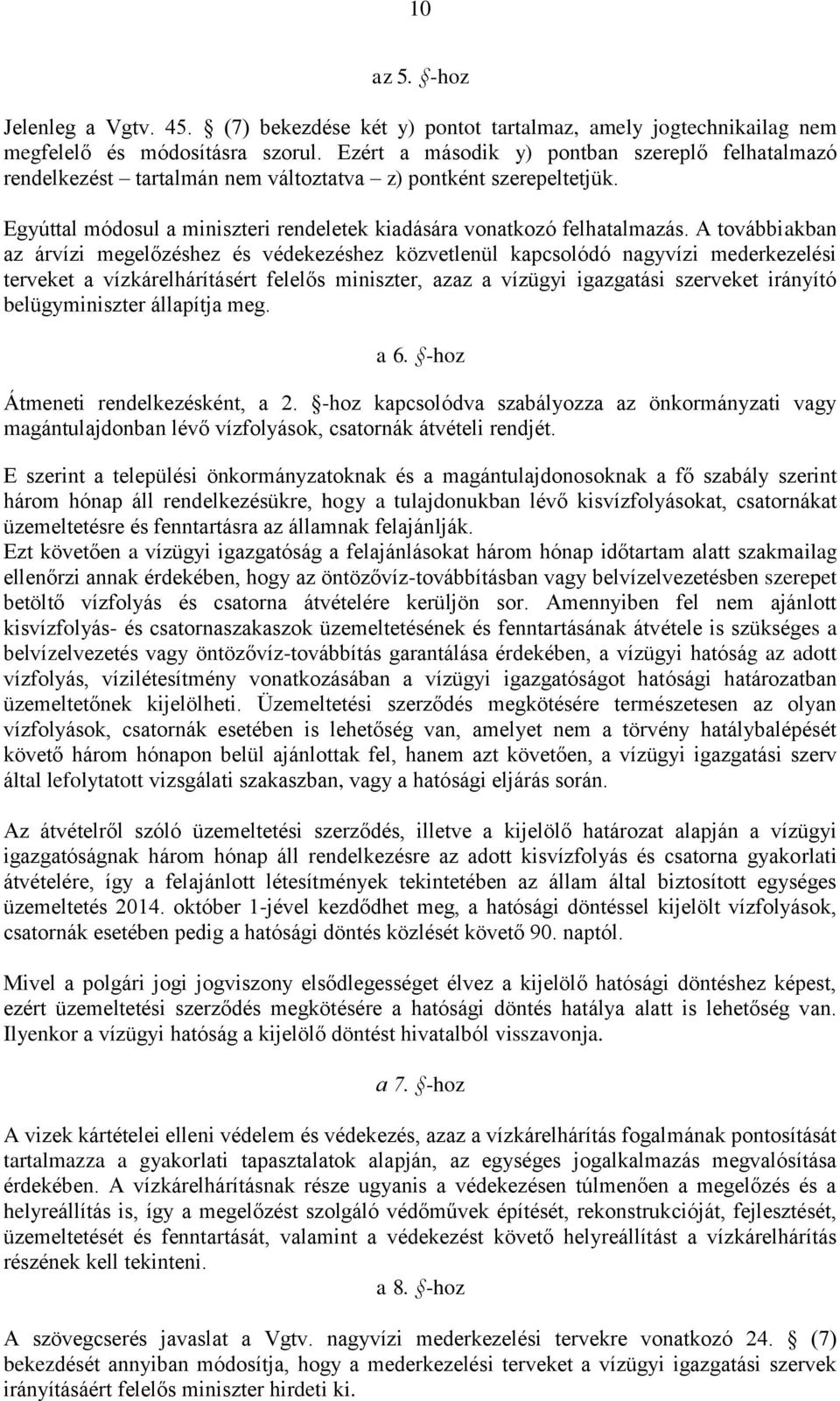 10

az 5. §-hoz

Jelenleg a Vgtv. 45. § (7) bekezdése két y) pontot tartalmaz, amely jogtechnikailag nem megfelelő és módosításra szorul. Ezért a második y) pontban szereplő felhatalmazó rendelkezést – tartalmán nem változtatva – z) pontként szerepeltetjük.

Egyúttal módosul a miniszteri rendeletek kiadására vonatkozó felhatalmazás. A továbbiakban az árvízi megelőzéshez és védekezéshez közvetlenül kapcsolódó nagyvízi mederkezelési terveket a vízkárelhárításért felelős miniszter, azaz a vízügyi igazgatási szerveket irányító belügyminiszter állapítja meg.

a 6. §-hoz

Átmeneti rendelkezésként, a 2. §-hoz kapcsolódva szabályozza az önkormányzati vagy magántulajdonban lévő vízfolyások, csatornák átvételi rendjét.

E szerint a települési önkormányzatoknak és a magántulajdonosoknak a fő szabály szerint három hónap áll rendelkezésükre, hogy a tulajdonukban lévő kisvízfolyásokat, csatornákat üzemeltetésre és fenntartásra az államnak felajánlják.
Ezt követően a vízügyi igazgatóság a felajánlásokat három hónap időtartam alatt szakmailag ellenőrzi annak érdekében, hogy az öntözővíz-továbbításban vagy belvízelvezetésben szerepet betöltő vízfolyás és csatorna átvételére kerüljön sor. Amennyiben fel nem ajánlott kisvízfolyás- és csatornaszakaszok üzemeltetésének és fenntartásának átvétele is szükséges a belvízelvezetés vagy öntözővíz-továbbítás garantálása érdekében, a vízügyi hatóság az adott vízfolyás, vízilétesítmény vonatkozásában a vízügyi igazgatóságot hatósági határozatban üzemeltetőnek kijelölheti. Üzemeltetési szerződés megkötésére természetesen az olyan vízfolyások, csatornák esetében is lehetőség van, amelyet nem a törvény hatálybalépését követő három hónapon belül ajánlottak fel, hanem azt követően, a vízügyi igazgatási szerv által lefolytatott vizsgálati szakaszban, vagy a hatósági eljárás során.

Az átvételről szóló üzemeltetési szerződés, illetve a kijelölő határozat alapján a vízügyi igazgatóságnak három hónap áll rendelkezésre az adott kisvízfolyás és csatorna gyakorlati átvételére, így a felajánlott létesítmények tekintetében az állam által biztosított egységes üzemeltetés 2014. október 1-jével kezdődhet meg, a hatósági döntéssel kijelölt vízfolyások, csatornák esetében pedig a hatósági döntés közlését követő 90. naptól.

Mivel a polgári jogi jogviszony elsődlegességet élvez a kijelölő hatósági döntéshez képest, ezért üzemeltetési szerződés megkötésére a hatósági döntés hatálya alatt is lehetőség van. Ilyenkor a vízügyi hatóság a kijelölő döntést hivatalból visszavonja.

a 7. §-hoz

A vizek kártételei elleni védelem és védekezés, azaz a vízkárelhárítás fogalmának pontosítását tartalmazza a gyakorlati tapasztalatok alapján, az egységes jogalkalmazás megvalósítása érdekében. A vízkárelhárításnak része ugyanis a védekezésen túlmenően a megelőzés és a helyreállítás is, így a megelőzést szolgáló védőművek építését, rekonstrukcióját, fejlesztését, üzemeltetését és fenntartását, valamint a védekezést követő helyreállítást a vízkárelhárítás részének kell tekinteni.

a 8. §-hoz

A szövegcserés javaslat a Vgtv. nagyvízi mederkezelési tervekre vonatkozó 24. § (7) bekezdését annyiban módosítja, hogy a mederkezelési terveket a vízügyi igazgatási szervek irányításáért felelős miniszter hirdeti ki.